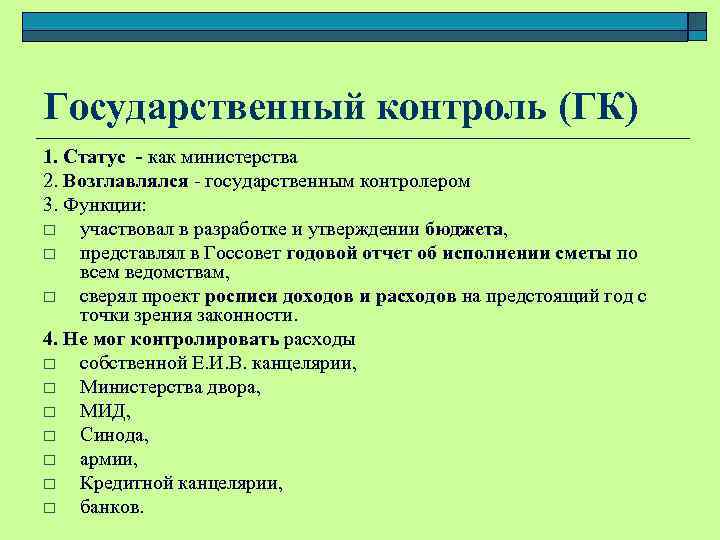 Государственный контроль (ГК)

1. Статус - как министерства

2. Возглавлялся - государственным контролером

3. Функции:

□ участвовал в разработке и утверждении бюджета,

□ представлял в Госсовет годовой отчет об исполнении сметы по всем ведомствам,

□ сверял проект росписи доходов и расходов на предстоящий год с точки зрения законности.

4. Не мог контролировать расходы

□ собственной Е.И.В. канцелярии,

□ Министерства двора,

□ МИД,

□ Синода,

□ армии,

□ Кредитной канцелярии,

□ банков.